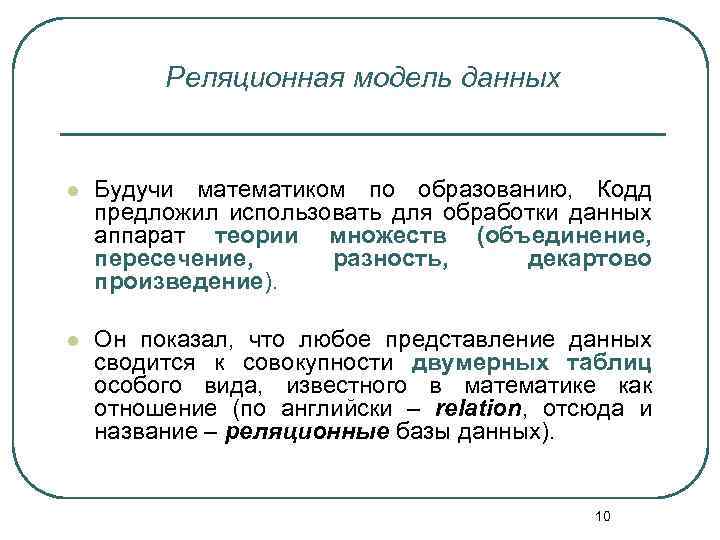 Реляционная модель данных

Будучи математиком по образованию, Кодд предложил использовать для обработки данных аппарат теории множеств (объединение, пересечение, разность, декартово произведение).

Он показал, что любое представление данных сводится к совокупности двумерных таблиц особого вида, известного в математике как отношение (по английски – relation, отсюда и название – реляционные базы данных).

10